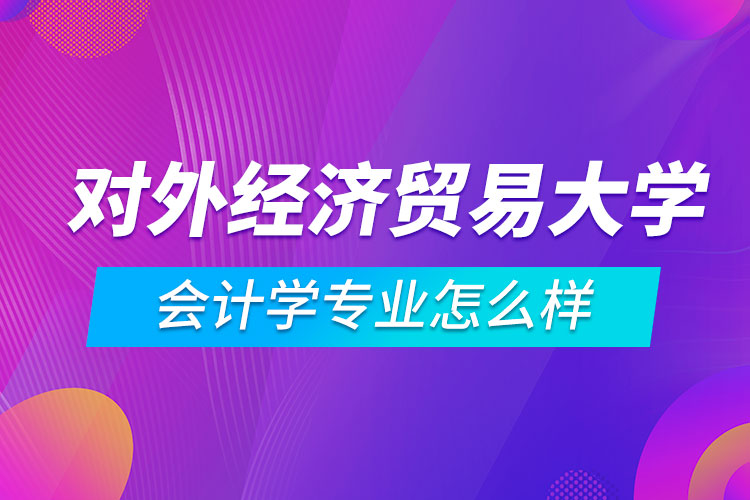 对外经济贸易大学

会计学专业怎么样